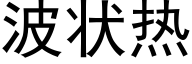 波状热